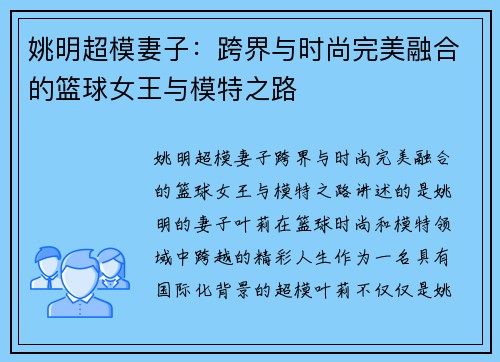 姚明超模妻子：跨界与时尚完美融合的篮球女王与模特之路

姚明超模妻子跨界与时尚完美融合的篮球女王与模特之路讲述的是姚明的妻子叶莉在篮球时尚和模特领域中跨越的精彩人生作为一名具有国际化背景的超模叶莉不仅仅是姚